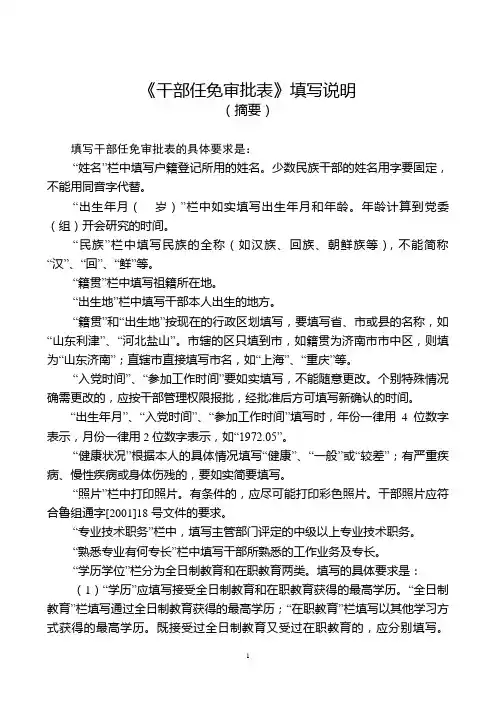 《干部任免审批表》填写说明
（摘要）

填写干部任免审批表的具体要求是：

“姓名”栏中填写户籍登记所用的姓名。少数民族干部的姓名用字要固定，不能用同音字代替。

“出生年月（ 岁）”栏中如实填写出生年月和年龄。年龄计算到党委（组）开会研究的时间。

“民族”栏中填写民族的全称（如汉族、回族、朝鲜族等），不能简称“汉”、“回”、“鲜”等。

“籍贯”栏中填写祖籍所在地。

“出生地”栏中填写干部本人出生的地方。

“籍贯”和“出生地”按现在的行政区划填写，要填写省、市或县的名称，如“山东利津”、“河北盐山”。市辖的区只填到市，如籍贯为济南市市中区，则填为“山东济南”；直辖市直接填写市名，如“上海”、“重庆”等。

“入党时间”、“参加工作时间”要如实填写，不能随意更改。个别特殊情况确需更改的，应按干部管理权限报批，经批准后方可填写新确认的时间。

“出生年月”、“入党时间”、“参加工作时间”填写时，年份一律用 4 位数字表示，月份一律用 2 位数字表示，如“1972.05”。

“健康状况”根据本人的具体情况填写“健康”、“一般”或“较差”；有严重疾病、慢性疾病或身体伤残的，要如实简要填写。

“照片”栏中打印照片。有条件的，应尽可能打印彩色照片。干部照片应符合鲁组通字[2001]18 号文件的要求。

“专业技术职务”栏中，填写主管部门评定的中级以上专业技术职务。

“熟悉专业有何专长”栏中填写干部所熟悉的工作业务及专长。

“学历学位”栏分为全日制教育和在职教育两类。填写的具体要求是：

（1）“学历”应填写接受全日制教育和在职教育获得的最高学历。“全日制教育”栏填写通过全日制教育获得的最高学历；“在职教育”栏填写以其他学习方式获得的最高学历。既接受过全日制教育又受过在职教育的，应分别填写。

1